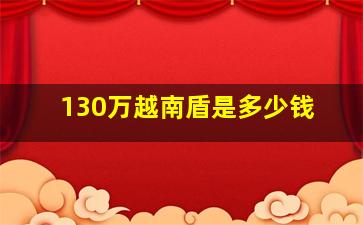 130万越南盾是多少钱